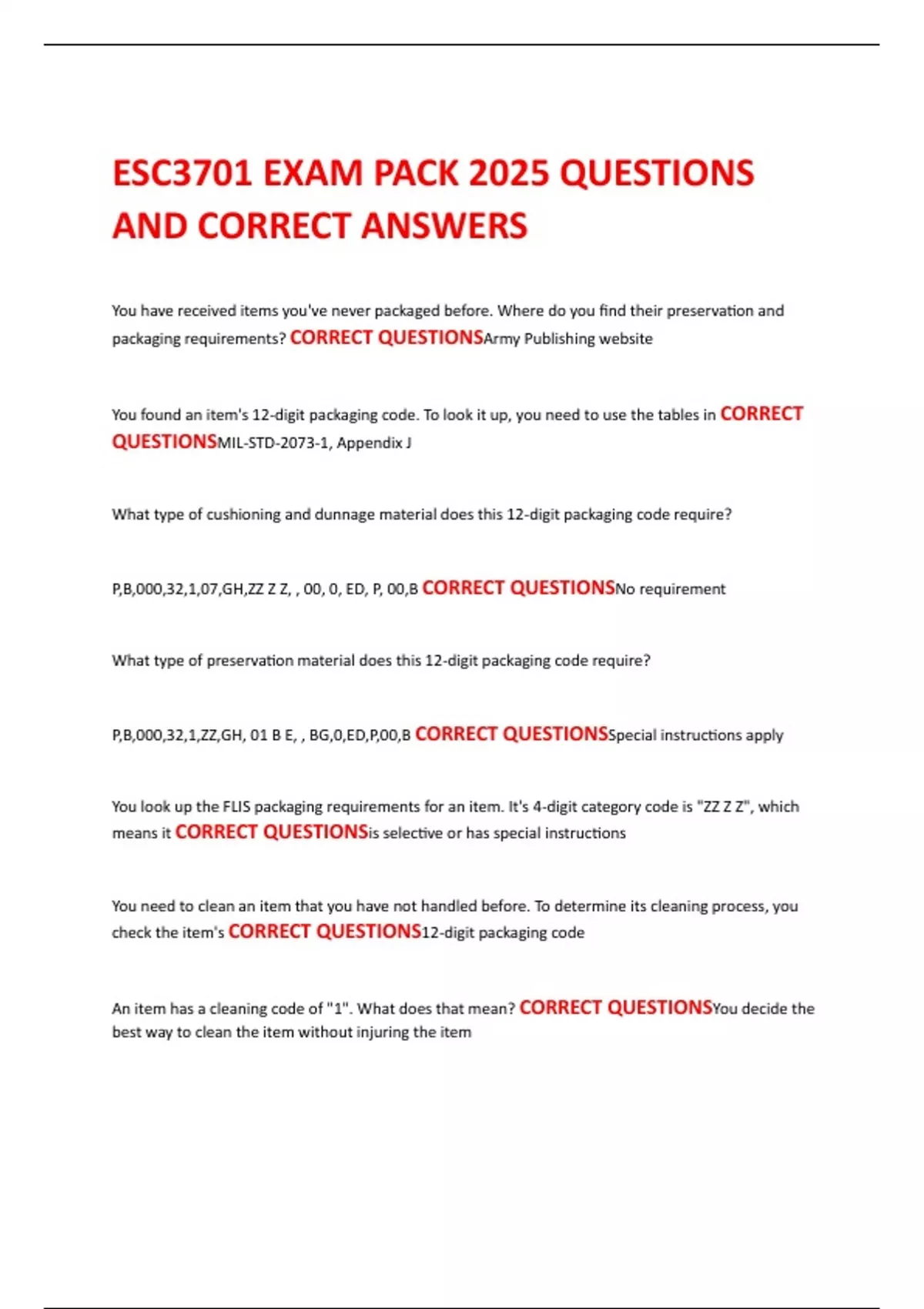 ESC3701 EXAM PACK 2025 QUESTIONS AND CORRECT ANSWERS

You have received items you've never packaged before. Where do you find their preservation and packaging requirements? CORRECT QUESTIONSArmy Publishing website

You found an item's 12-digit packaging code. To look it up, you need to use the tables in CORRECT QUESTIONSMIL-STD-2073-1, Appendix J

What type of cushioning and dunnage material does this 12-digit packaging code require?

P,B,000,32,1,07,GH,ZZ Z Z, , 00, 0, ED, P, 00,B CORRECT QUESTIONSNo requirement

What type of preservation material does this 12-digit packaging code require?

P,B,000,32,1,ZZ,GH, 01 B E, , BG,0,ED,P,00,B CORRECT QUESTIONSSpecial instructions apply

You look up the FLIS packaging requirements for an item. It's 4-digit category code is "ZZ Z Z", which means it CORRECT QUESTIONSis selective or has special instructions

You need to clean an item that you have not handled before. To determine its cleaning process, you check the item's CORRECT QUESTIONS12-digit packaging code

An item has a cleaning code of "1". What does that mean? CORRECT QUESTIONSYou decide the best way to clean the item without injuring the item